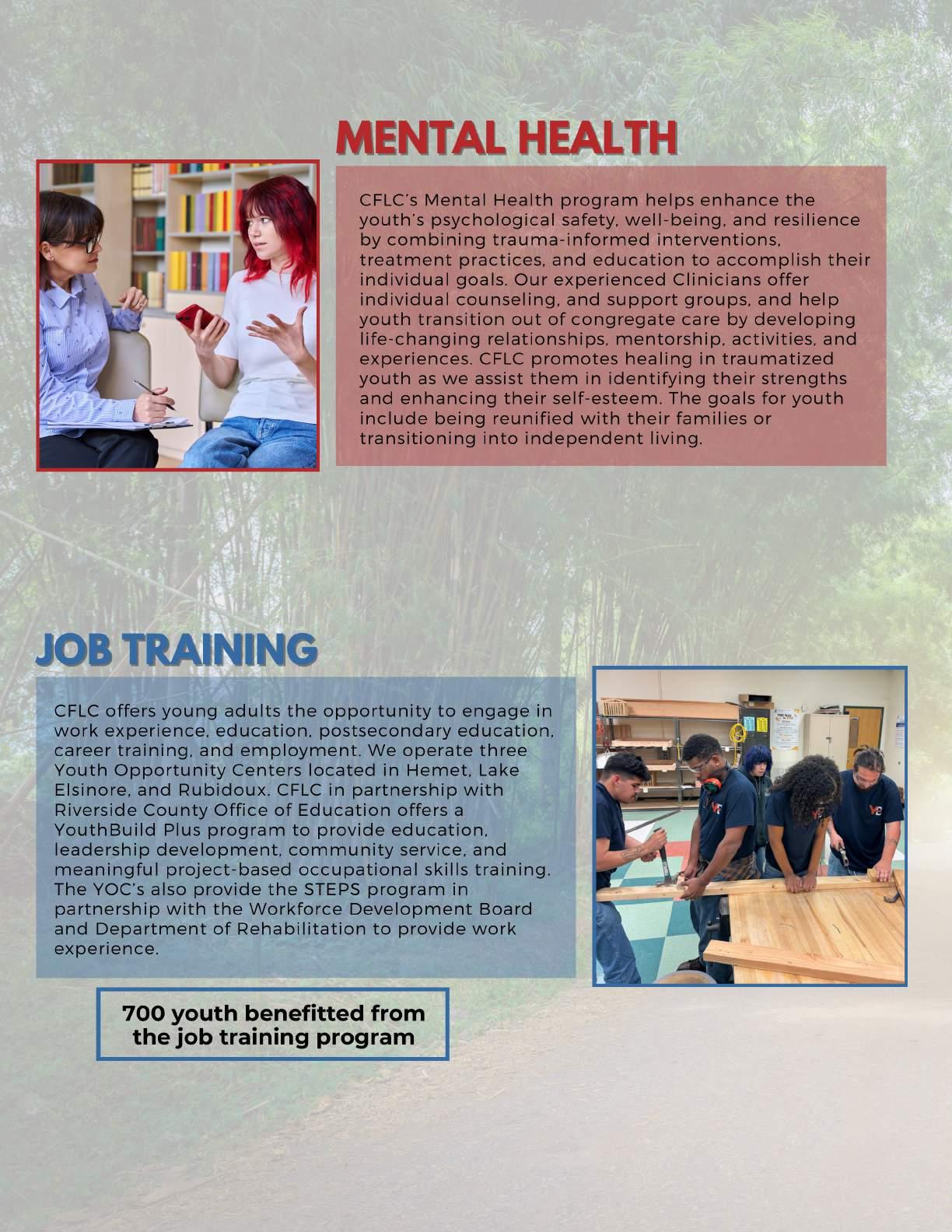 MENTAL HEALTH

CFLC's Mental Health program helps enhance the youth's psychological safety, well-being, and resilience by combining trauma-informed interventions, treatment practices, and education to accomplish their individual goals. Our experienced Clinicians offer individual counseling, and support groups, and help youth transition out of congregate care by developing life-changing relationships, mentorship, activities, and experiences. CFLC promotes healing in traumatized youth as we assist them in identifying their strengths and enhancing their self-esteem. The goals for youth include being reunified with their families or transitioning into independent living.

JOB TRAINING

CFLC offers young adults the opportunity to engage in work experience, education, postsecondary education, career training, and employment. We operate three Youth Opportunity Centers located in Hemet, Lake Elsinore, and Rubidoux. CFLC in partnership with Riverside County Office of Education offers a YouthBuild Plus program to provide education, leadership development, community service, and meaningful project-based occupational skills training. The YOC's also provide the STEPS program in partnership with the Workforce Development Board and Department of Rehabilitation to provide work experience.

700 youth benefitted from the job training program